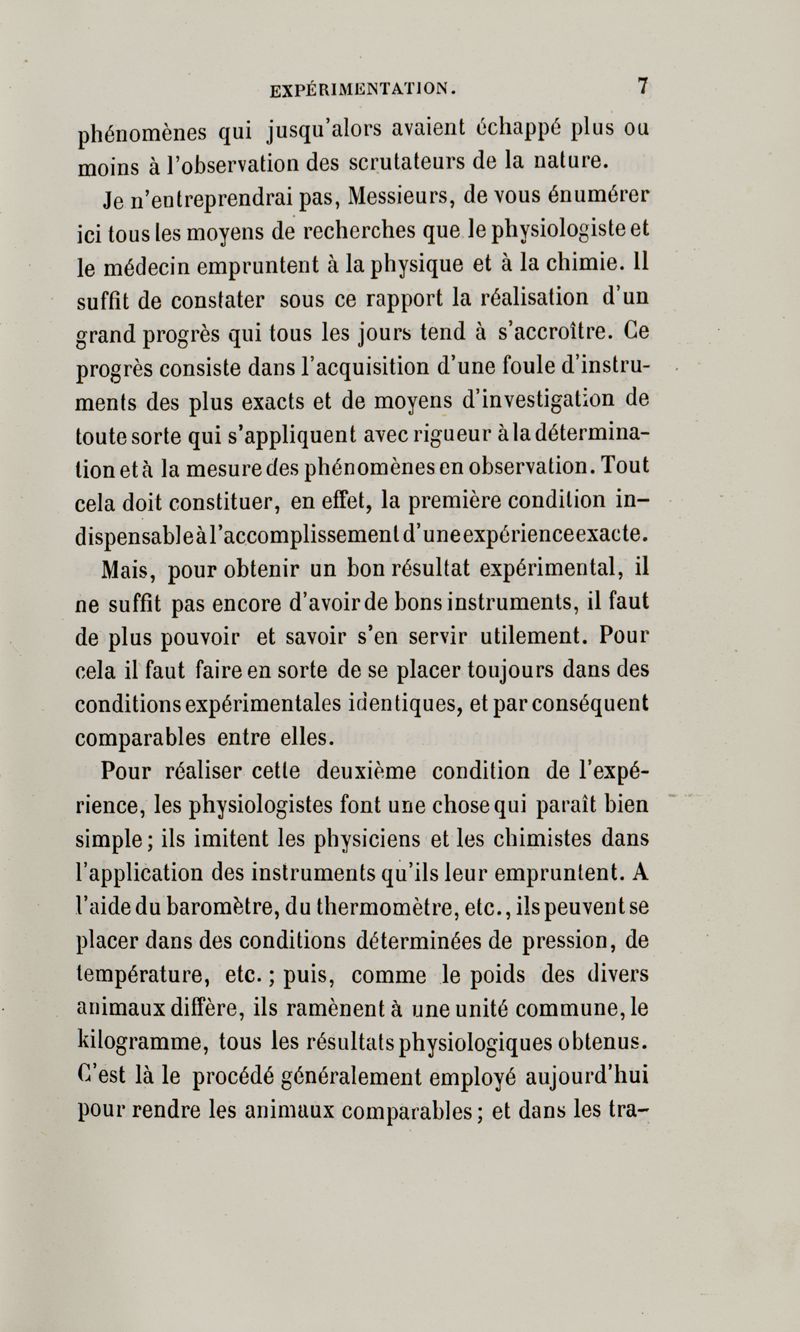 EXPÉRIMENTATION. 7

phénomènes qui jusqu'alors avaient échappé plus ou moins à l'observation des scrutateurs de la nature.

Je n'entreprendrai pas, Messieurs, de vous énumérer ici tous les moyens de recherches que le physiologiste et le médecin empruntent à la physique et à la chimie. Il suffit de constater sous ce rapport la réalisation d'un grand progrès qui tous les jours tend à s'accroître. Ce progrès consiste dans l'acquisition d'une foule d'instruments des plus exacts et de moyens d'investigation de toute sorte qui s'appliquent avec rigueur à la détermination et à la mesure des phénomènes en observation. Tout cela doit constituer, en effet, la première condition indispensable à l'accomplissement d'une expérience exacte. Mais, pour obtenir un bon résultat expérimental, il ne suffit pas encore d'avoir de bons instruments, il faut de plus pouvoir et savoir s'en servir utilement. Pour cela il faut faire en sorte de se placer toujours dans des conditions expérimentales identiques, et par conséquent comparables entre elles.

Pour réaliser cette deuxième condition de l'expérience, les physiologistes font une chose qui paraît bien simple; ils imitent les physiciens et les chimistes dans l'application des instruments qu'ils leur empruntent. A l'aide du baromètre, du thermomètre, etc., ils peuvent se placer dans des conditions déterminées de pression, de température, etc.; puis, comme le poids des divers animaux diffère, ils ramènent à une unité commune, le kilogramme, tous les résultats physiologiques obtenus. C'est là le procédé généralement employé aujourd'hui pour rendre les animaux comparables; et dans les tra-